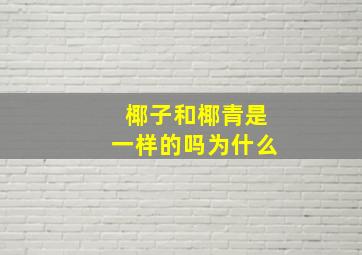 椰子和椰青是
一样的吗为什么